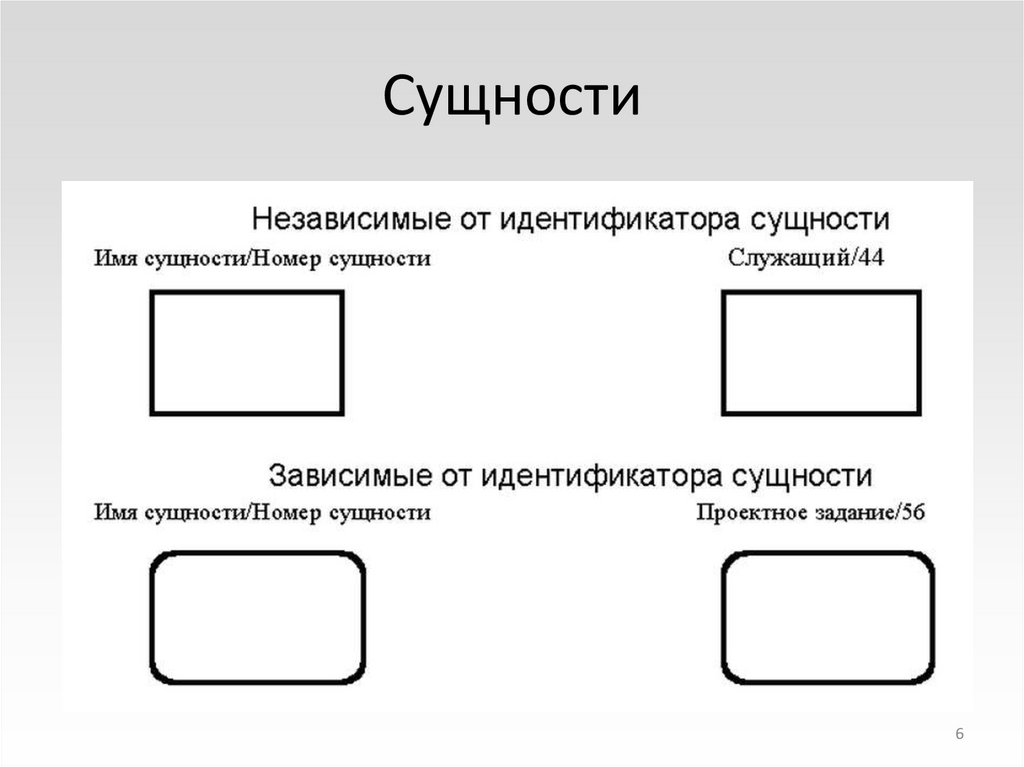 Сущности

Независимые от идентификатора сущности

Имя сущности/Номер сущности

Служащий/44

Зависимые от идентификатора сущности

Имя сущности/Номер сущности

Проектное задание/56

6